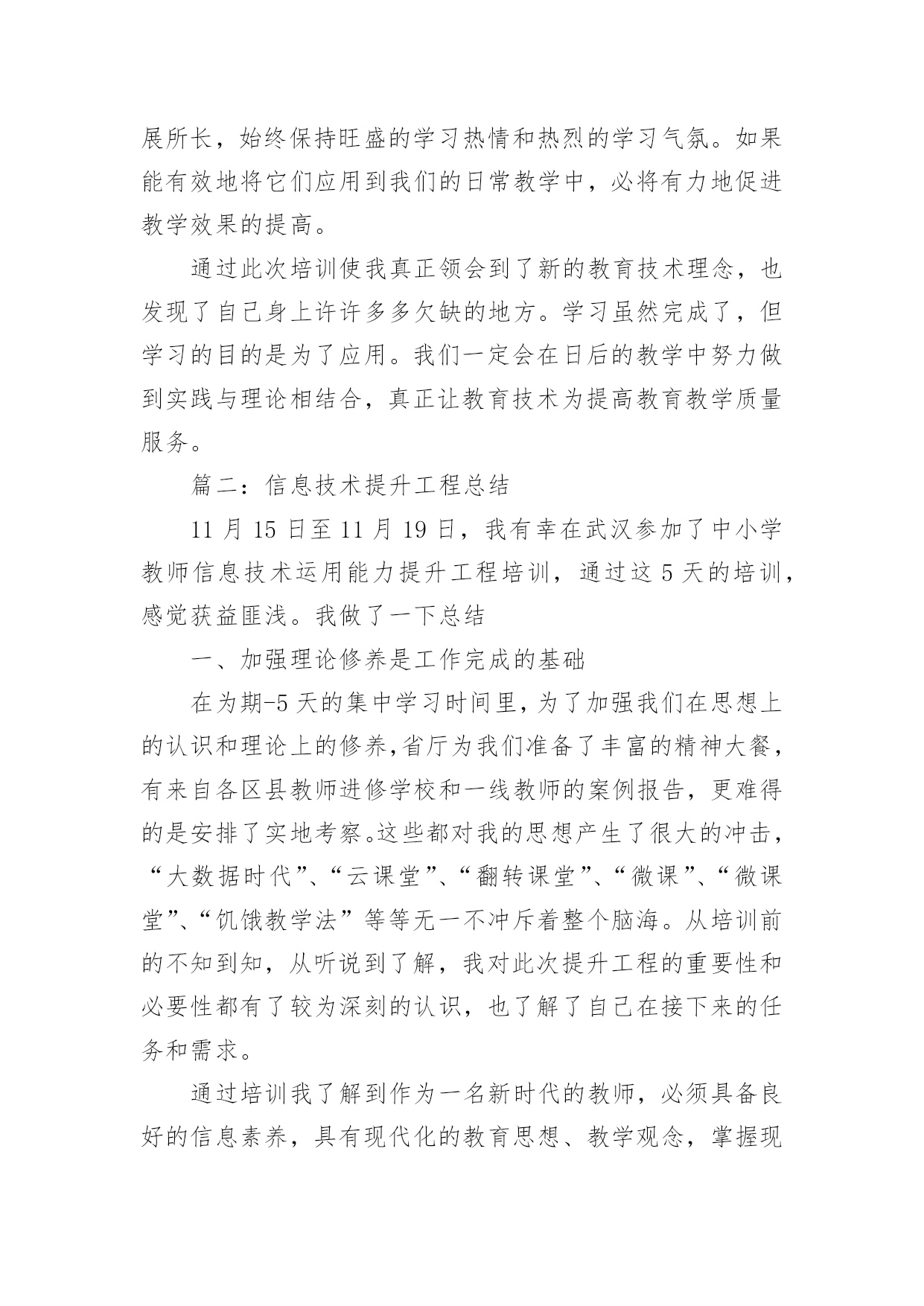 展所长，始终保持旺盛的学习热情和热烈的学习气氛。如果能有效地将它们应用到我们的日常教学中，必将有力地促进教学效果的提高。

通过此次培训使我真正领会到了新的教育技术理念，也发现了自己身上许许多多欠缺的地方。学习虽然完成了，但学习的目的是为了应用。我们一定会在日后的教学中努力做到实践与理论相结合，真正让教育技术为提高教育教学质量服务。

篇二：信息技术提升工程总结

11 月 15 日至 11 月 19 日，我有幸在武汉参加了中小学教师信息技术运用能力提升工程培训，通过这 5 天的培训，感觉获益匪浅。我做了一下总结

一、加强理论修养是工作完成的基础

在为期-5 天的集中学习时间里，为了加强我们在思想上的认识和理论上的修养，省厅为我们准备了丰富的精神大餐，有来自各区县教师进修学校和一线教师的案例报告，更难得的是安排了实地考察。这些都对我的思想产生了很大的冲击，“大数据时代”、“云课堂”、“翻转课堂”、“微课”、“微课堂”、“饥饿教学法”等等无一不冲斥着整个脑海。从培训前的不知到知，从听说到了解，我对此次提升工程的重要性和必要性都有了较为深刻的认识，也了解了自己在接下来的任务和需求。

通过培训我了解到作为一名新时代的教师，必须具备良好的信息素养，具有现代化的教育思想、教学观念，掌握现